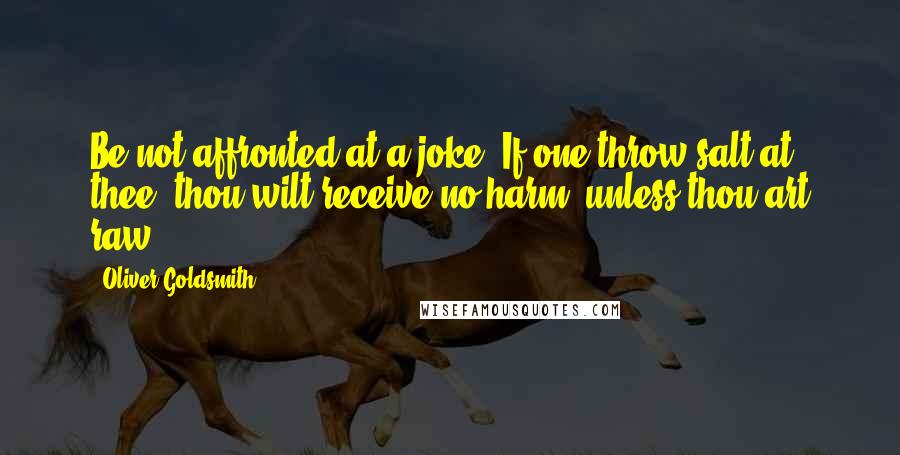 Be not affronted at a joke. If one throw salt at thee, thou wilt receive no harm, unless thou art raw.

Oliver Goldsmith

WISEFAMOUSQUOTES.COM